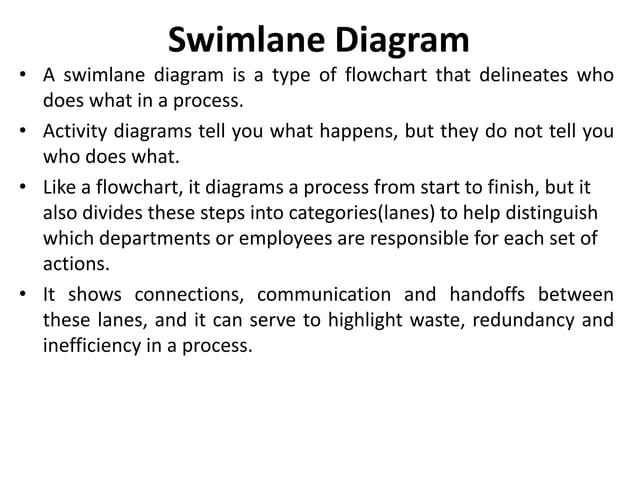 Swimlane Diagram

• A swimlane diagram is a type of flowchart that delineates who does what in a process.

• Activity diagrams tell you what happens, but they do not tell you who does what.

• Like a flowchart, it diagrams a process from start to finish, but it also divides these steps into categories(lanes) to help distinguish which departments or employees are responsible for each set of actions.

• It shows connections, communication and handoffs between these lanes, and it can serve to highlight waste, redundancy and inefficiency in a process.